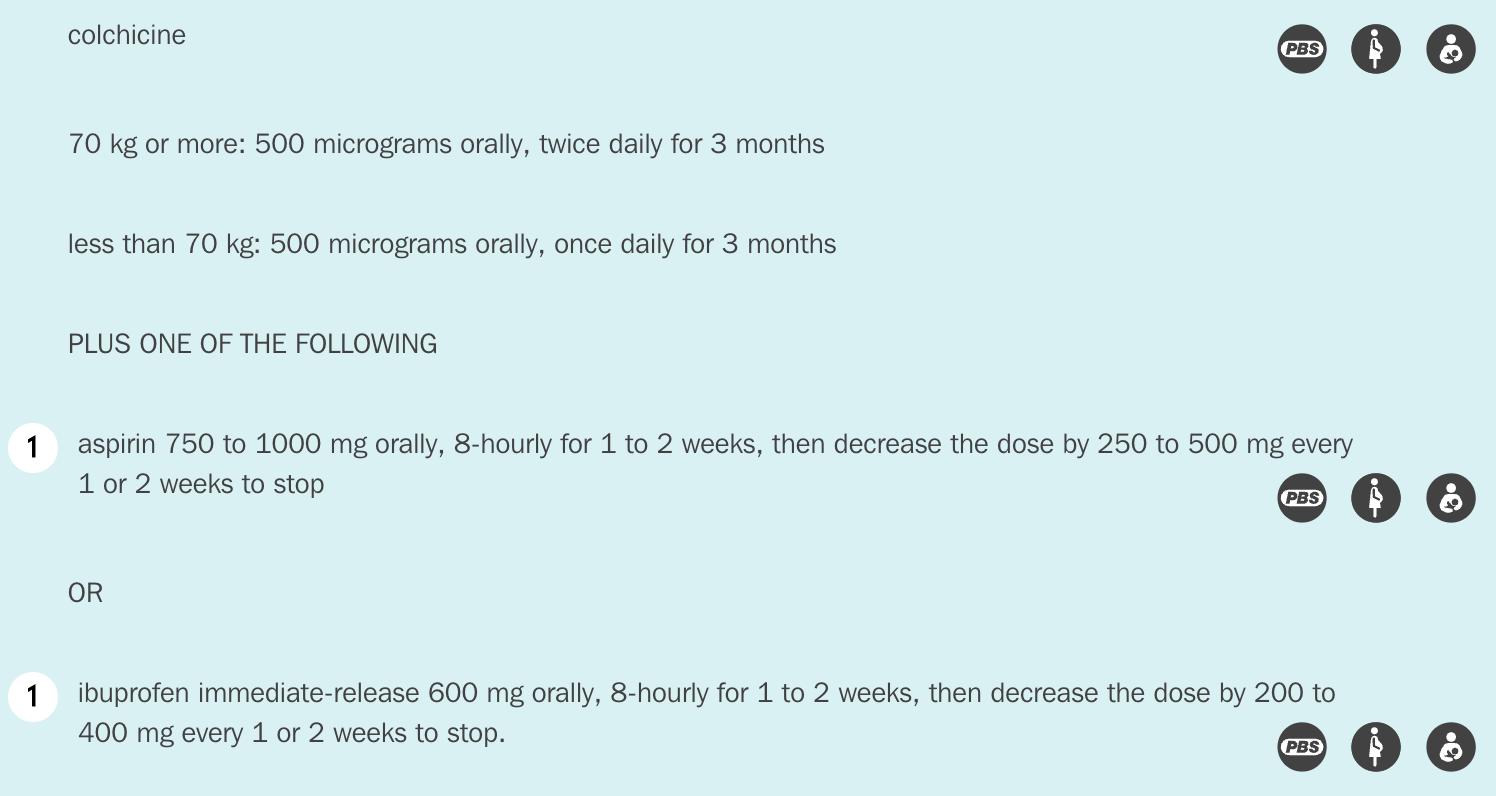 colchicine

PBS

70 kg or more: 500 micrograms orally, twice daily for 3 months

less than 70 kg: 500 micrograms orally, once daily for 3 months

PLUS ONE OF THE FOLLOWING

1 aspirin 750 to 1000 mg orally, 8-hourly for 1 to 2 weeks, then decrease the dose by 250 to 500 mg every 1 or 2 weeks to stop

PBS

OR

1 ibuprofen immediate-release 600 mg orally, 8-hourly for 1 to 2 weeks, then decrease the dose by 200 to 400 mg every 1 or 2 weeks to stop.

PBS